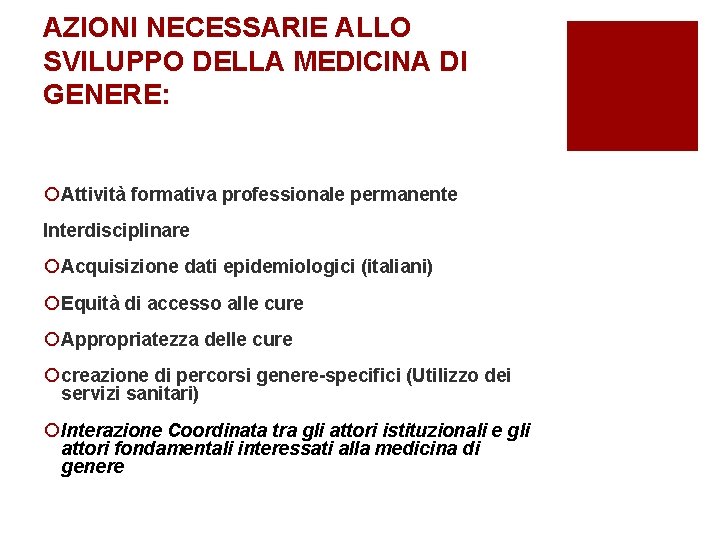 AZIONI NECESSARIE ALLO SVILUPPO DELLA MEDICINA DI GENERE:

○Attività formativa professionale permanente

Interdisciplinare

○Acquisizione dati epidemiologici (italiani)

○Equità di accesso alle cure

○Appropriatezza delle cure

○creazione di percorsi genere-specifici (Utilizzo dei servizi sanitari)

○Interazione Coordinata tra gli attori istituzionali e gli attori fondamentali interessati alla medicina di genere